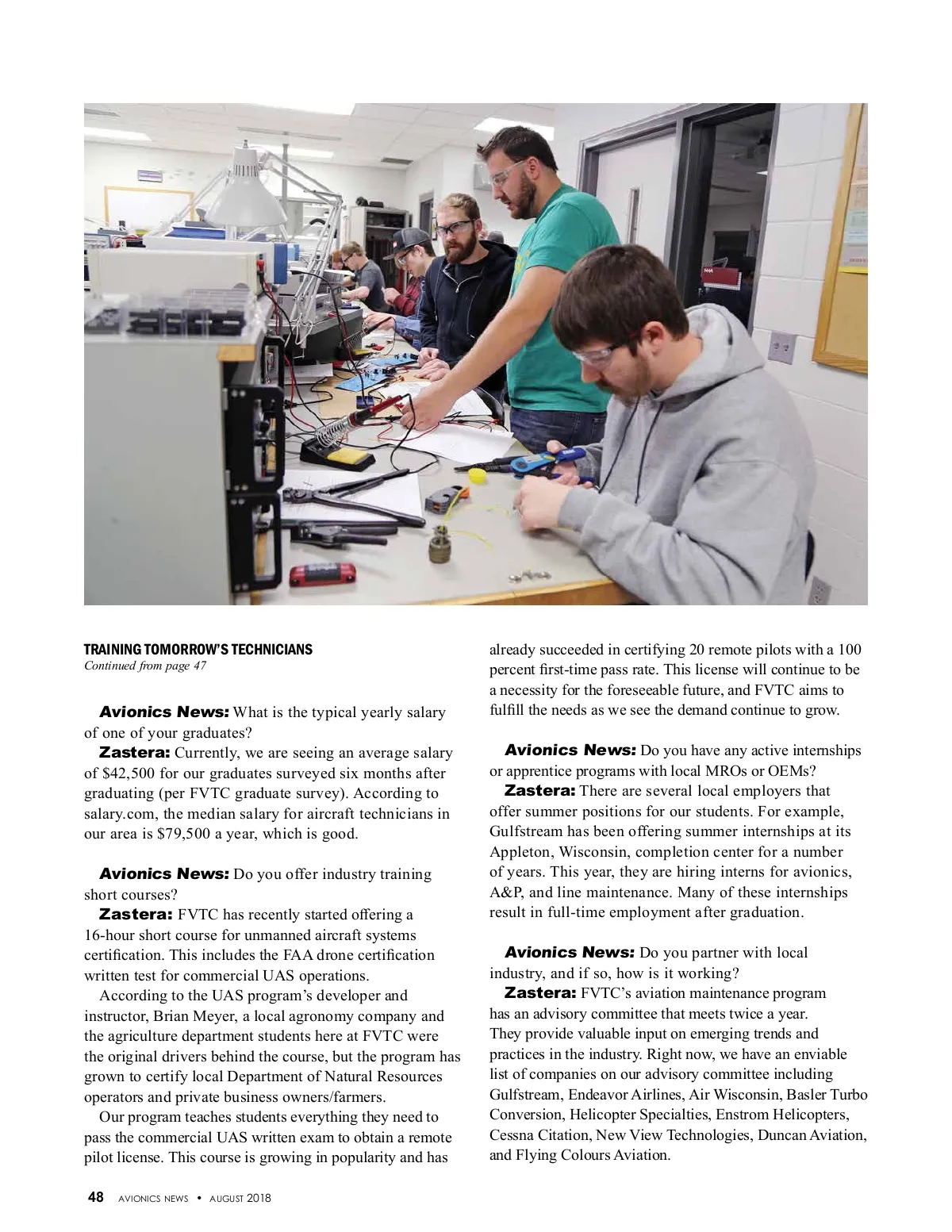 TRAINING TOMORROW'S TECHNICIANS
Continued from page 47

Avionics News: What is the typical yearly salary of one of your graduates?

Zastera: Currently, we are seeing an average salary of $42,500 for our graduates surveyed six months after graduating (per FVTC graduate survey). According to salary.com, the median salary for aircraft technicians in our area is $79,500 a year, which is good.

Avionics News: Do you offer industry training short courses?

Zastera: FVTC has recently started offering a 16-hour short course for unmanned aircraft systems certification. This includes the FAA drone certification written test for commercial UAS operations.

According to the UAS program's developer and instructor, Brian Meyer, a local agronomy company and the agriculture department students here at FVTC were the original drivers behind the course, but the program has grown to certify local Department of Natural Resources operators and private business owners/farmers.

Our program teaches students everything they need to pass the commercial UAS written exam to obtain a remote pilot license. This course is growing in popularity and has already succeeded in certifying 20 remote pilots with a 100 percent first-time pass rate. This license will continue to be a necessity for the foreseeable future, and FVTC aims to fulfill the needs as we see the demand continue to grow.

Avionics News: Do you have any active internships or apprentice programs with local MROs or OEMs?

Zastera: There are several local employers that offer summer positions for our students. For example, Gulfstream has been offering summer internships at its Appleton, Wisconsin, completion center for a number of years. This year, they are hiring interns for avionics, A&P, and line maintenance. Many of these internships result in full-time employment after graduation.

Avionics News: Do you partner with local industry, and if so, how is it working?

Zastera: FVTC's aviation maintenance program has an advisory committee that meets twice a year. They provide valuable input on emerging trends and practices in the industry. Right now, we have an enviable list of companies on our advisory committee including Gulfstream, Endeavor Airlines, Air Wisconsin, Basler Turbo Conversion, Helicopter Specialties, Enstrom Helicopters, Cessna Citation, New View Technologies, Duncan Aviation, and Flying Colours Aviation.

48 AVIONICS NEWS • AUGUST 2018